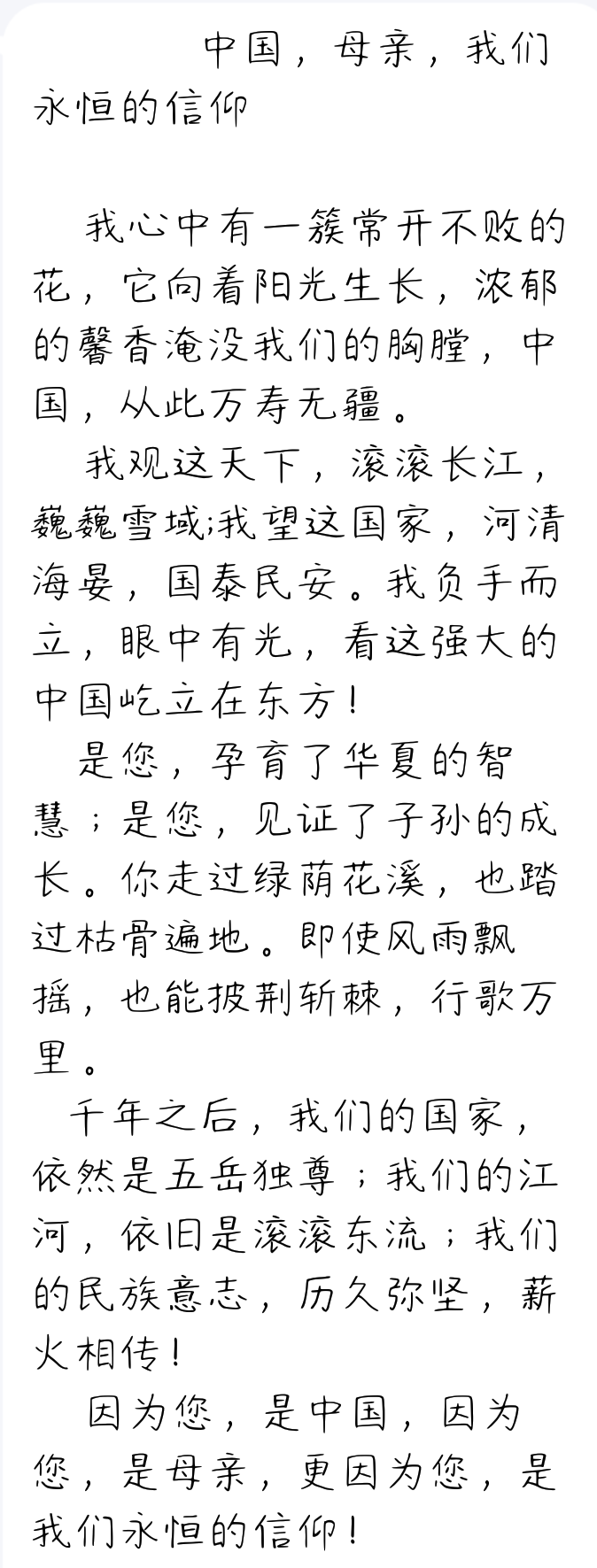 中国，母亲，我们永恒的信仰

我心中有一簇常开不败的花，它向着阳光生长，浓郁的馨香淹没我们的胸膛，中国，从此万寿无疆。

我观这天下，滚滚长江，巍巍雪域;我望这国家，河清海晏，国泰民安。我负手而立，眼中有光，看这强大的中国屹立在东方！

是您，孕育了华夏的智慧；是您，见证了子孙的成长。你走过绿荫花溪，也踏过枯骨遍地。即使风雨飘摇，也能披荆斩棘，行歌万里。

千年之后，我们的国家，依然是五岳独尊；我们的江河，依旧是滚滚东流；我们的民族意志，历久弥坚，薪火相传！

因为您，是中国，因为您，是母亲，更因为您，是我们永恒的信仰！